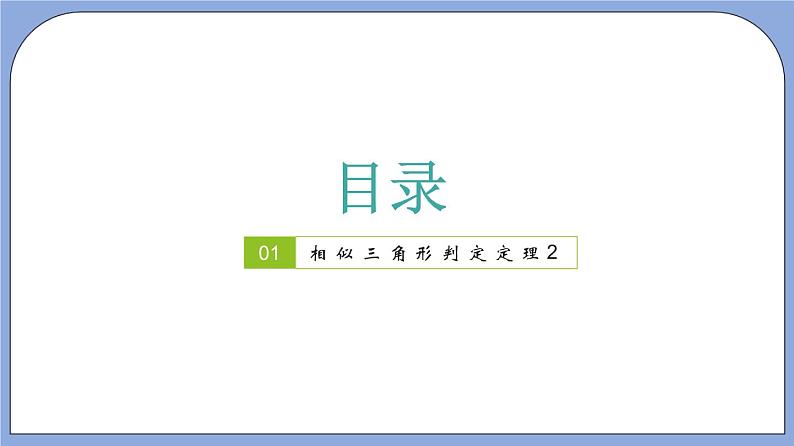 目录

01 相似三角形判定定理2